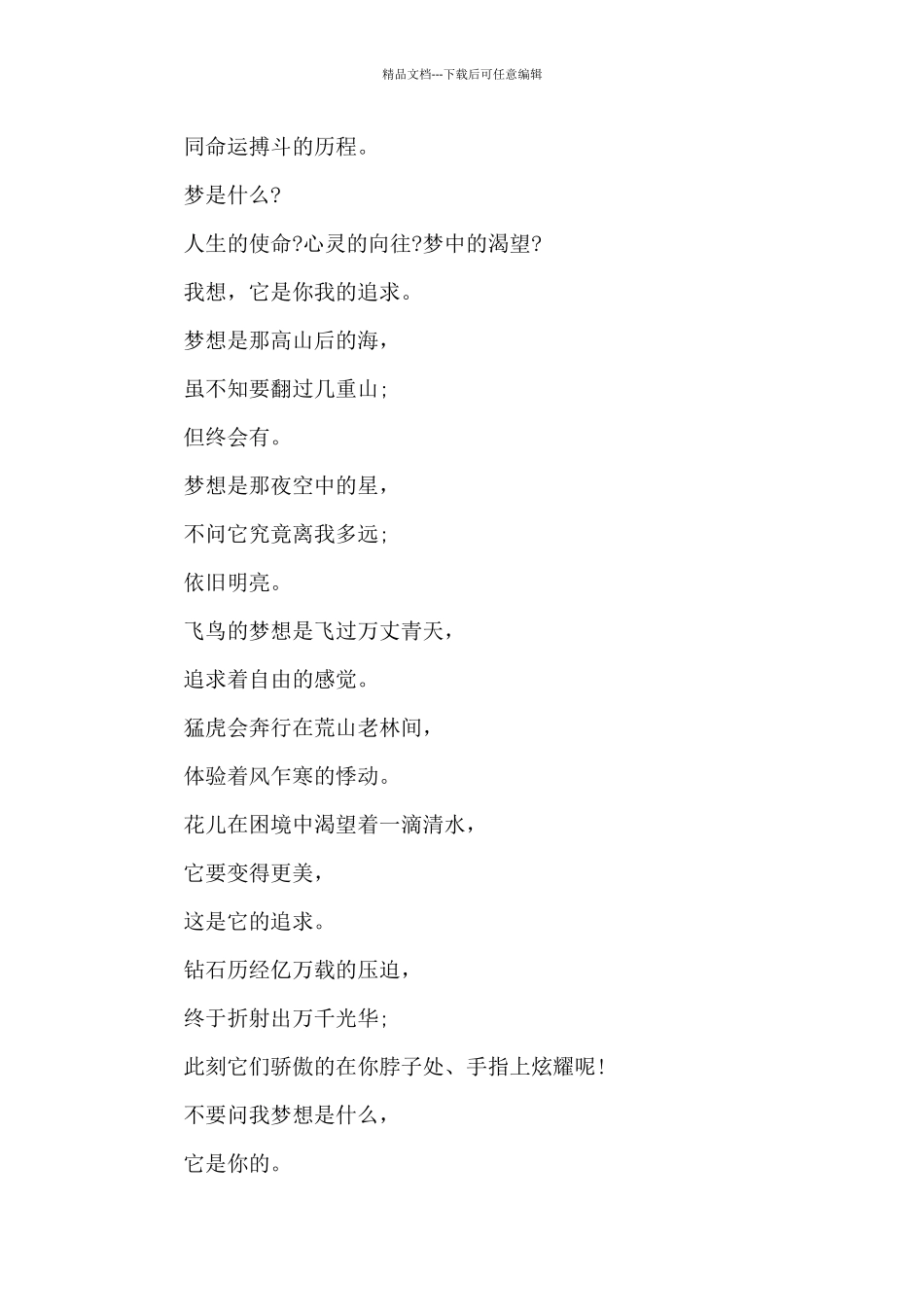 精品文档---下载后可任意编辑

同命运搏斗的历程。

梦是什么?

人生的使命?心灵的向往?梦中的渴望?

我想，它是你我的追求。

梦想是那高山后的海，

虽不知要翻过几重山;

但终会有。

梦想是那夜空中的星，

不问它究竟离我多远;

依旧明亮。

飞鸟的梦想是飞过万丈青天，

追求着自由的感觉。

猛虎会奔行在荒山老林间，

体验着风乍寒的悸动。

花儿在困境中渴望着一滴清水，

它要变得更美，

这是它的追求。

钻石历经亿万载的压迫，

终于折射出万千光华;

此刻它们骄傲的在你脖子处、手指上炫耀呢!

不要问我梦想是什么，

它是你的。